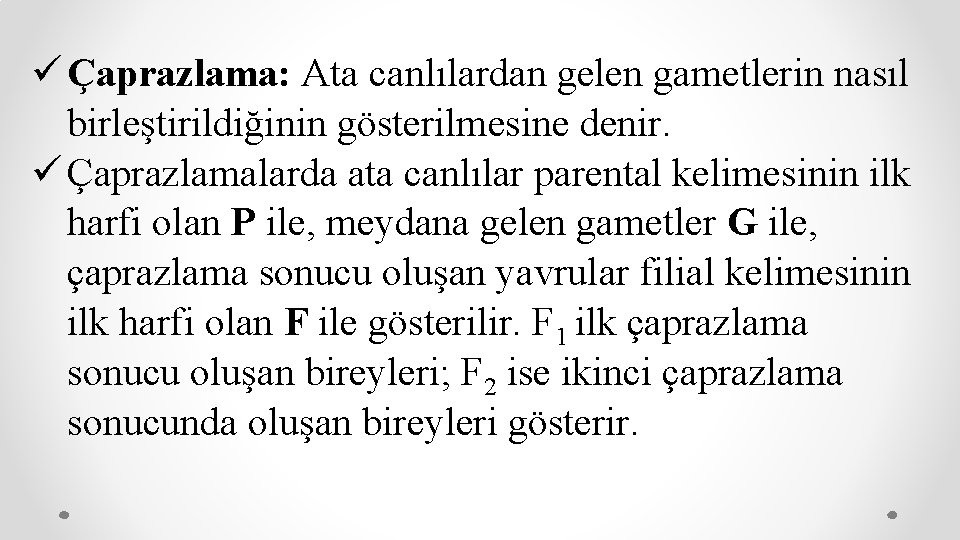 ✓ Çaprazlama: Ata canlılardan gelen gametlerin nasıl birleştirildiğinin gösterilmesine denir.

✓ Çaprazlamalarda ata canlılar parental kelimesinin ilk harfi olan P ile, meydana gelen gametler G ile, çaprazlama sonucu oluşan yavrular filial kelimesinin ilk harfi olan F ile gösterilir. $F_1$ ilk çaprazlama sonucu oluşan bireyleri; $F_2$ ise ikinci çaprazlama sonucunda oluşan bireyleri gösterir.